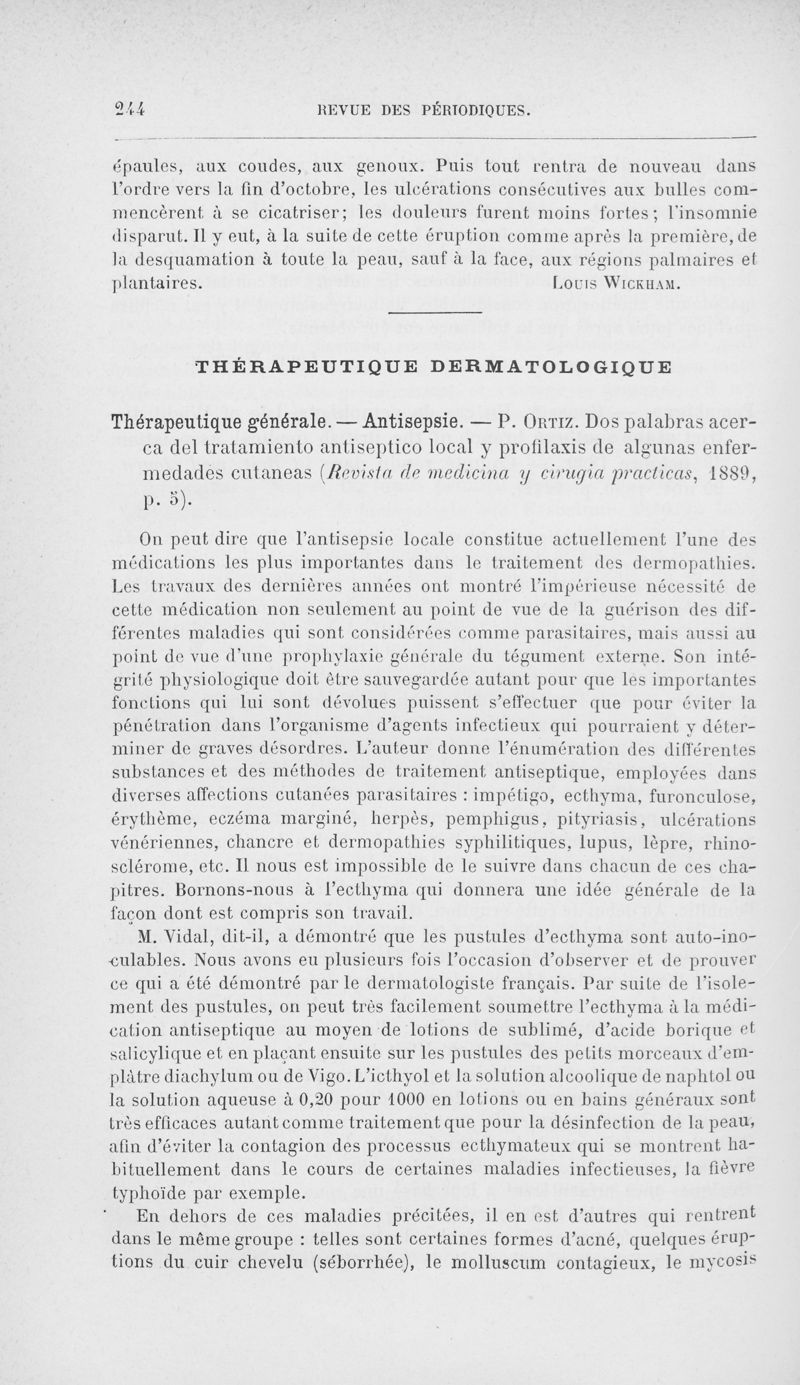 244 REVUE DES PÉRIODIQUES.

épaules, aux coudes, aux genoux. Puis tout rentra de nouveau dans l'ordre vers la fin d'octobre, les ulcérations consécutives aux bulles commencèrent à se cicatriser; les douleurs furent moins fortes; l'insomnie disparut. Il y eut, à la suite de cette éruption comme après la première, de la desquamation à toute la peau, sauf à la face, aux régions palmaires et plantaires. Louis Wickham.

THÉRAPEUTIQUE DERMATOLOGIQUE

Thérapeutique générale. — Antisepsie. — P. Ortiz. Dos palabras acerca del tratamiento antiseptico local y profilaxis de algunas enfermedades cutaneas (Revista de medicina y cirugia practicas, 1889, p. 5).

On peut dire que l'antisepsie locale constitue actuellement l'une des médications les plus importantes dans le traitement des dermopathies. Les travaux des dernières années ont montré l'impérieuse nécessité de cette médication non seulement au point de vue de la guérison des différentes maladies qui sont considérées comme parasitaires, mais aussi au point de vue d'une prophylaxie générale du tégument externe. Son intégrité physiologique doit être sauvegardée autant pour que les importantes fonctions qui lui sont dévolues puissent s'effectuer que pour éviter la pénétration dans l'organisme d'agents infectieux qui pourraient y déterminer de graves désordres. L'auteur donne l'énumération des différentes substances et des méthodes de traitement antiseptique, employées dans diverses affections cutanées parasitaires : impétigo, ecthyma, furonculose, érythème, eczéma marginé, herpès, pemphigus, pityriasis, ulcérations vénériennes, chancre et dermopathies syphilitiques, lupus, lèpre, rhinosclérome, etc. Il nous est impossible de le suivre dans chacun de ces chapitres. Bornons-nous à l'ecthyma qui donnera une idée générale de la façon dont est compris son travail.

M. Vidal, dit-il, a démontré que les pustules d'ecthyma sont auto-inoculables. Nous avons eu plusieurs fois l'occasion d'observer et de prouver ce qui a été démontré par le dermatologiste français. Par suite de l'isolement des pustules, on peut très facilement soumettre l'ecthyma à la médication antiseptique au moyen de lotions de sublimé, d'acide borique et salicylique et en plaçant ensuite sur les pustules des petits morceaux d'emplâtre diachylum ou de Vigo. L'icthyol et la solution alcoolique de naphtol ou la solution aqueuse à 0,20 pour 1000 en lotions ou en bains généraux sont très efficaces autant comme traitement que pour la désinfection de la peau, afin d'éviter la contagion des processus ecthymateux qui se montrent habituellement dans le cours de certaines maladies infectieuses, la fièvre typhoïde par exemple.

En dehors de ces maladies précitées, il en est d'autres qui rentrent dans le même groupe : telles sont certaines formes d'acné, quelques éruptions du cuir chevelu (séborrhée), le molluscum contagieux, le mycosis